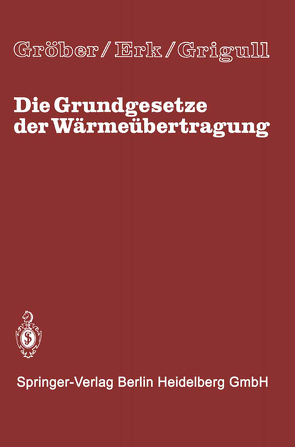 Gröber / Erk / Grigull

Die Grundgesetze der Wärmeübertragung

Springer-Verlag Berlin Heidelberg GmbH